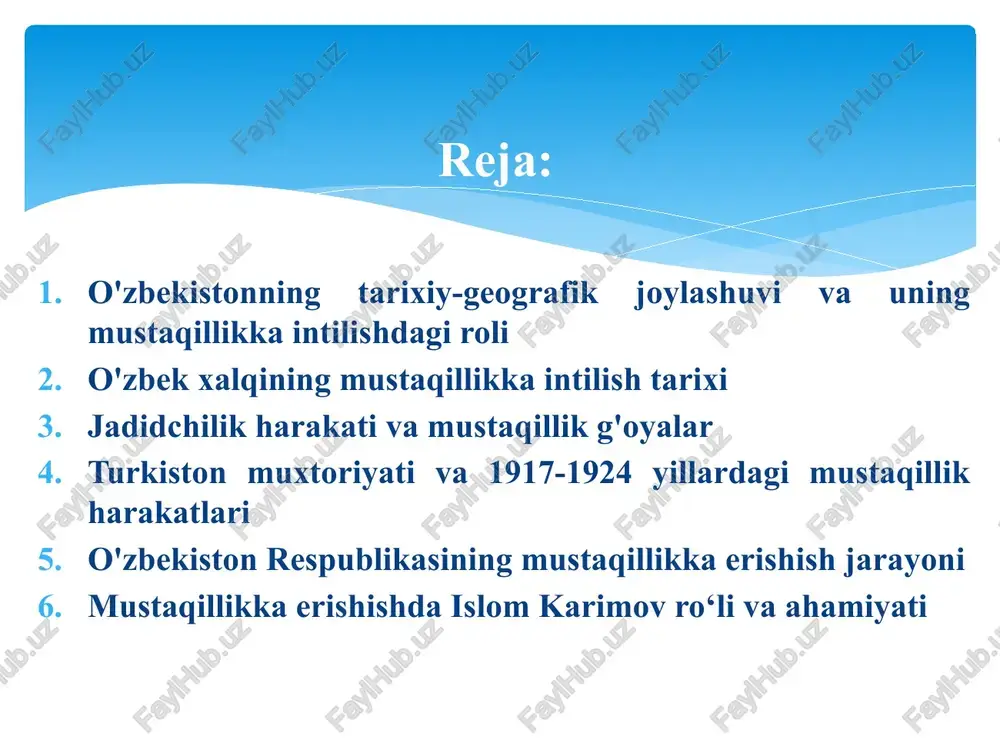 Reja:

1. O'zbekistonning tarixiy-geografik joylashuvi va uning mustaqillikka intilishdagi roli
2. O'zbek xalqining mustaqillikka intilish tarixi
3. Jadidchilik harakati va mustaqillik g'oyalar
4. Turkiston muxtoriyati va 1917-1924 yillardagi mustaqillik harakatlari
5. O'zbekiston Respublikasining mustaqillikka erishish jarayoni
6. Mustaqillikka erishishda Islom Karimov ro‘li va ahamiyati

FaylHub.uz